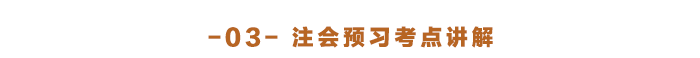 -03- 注会预习考点讲解